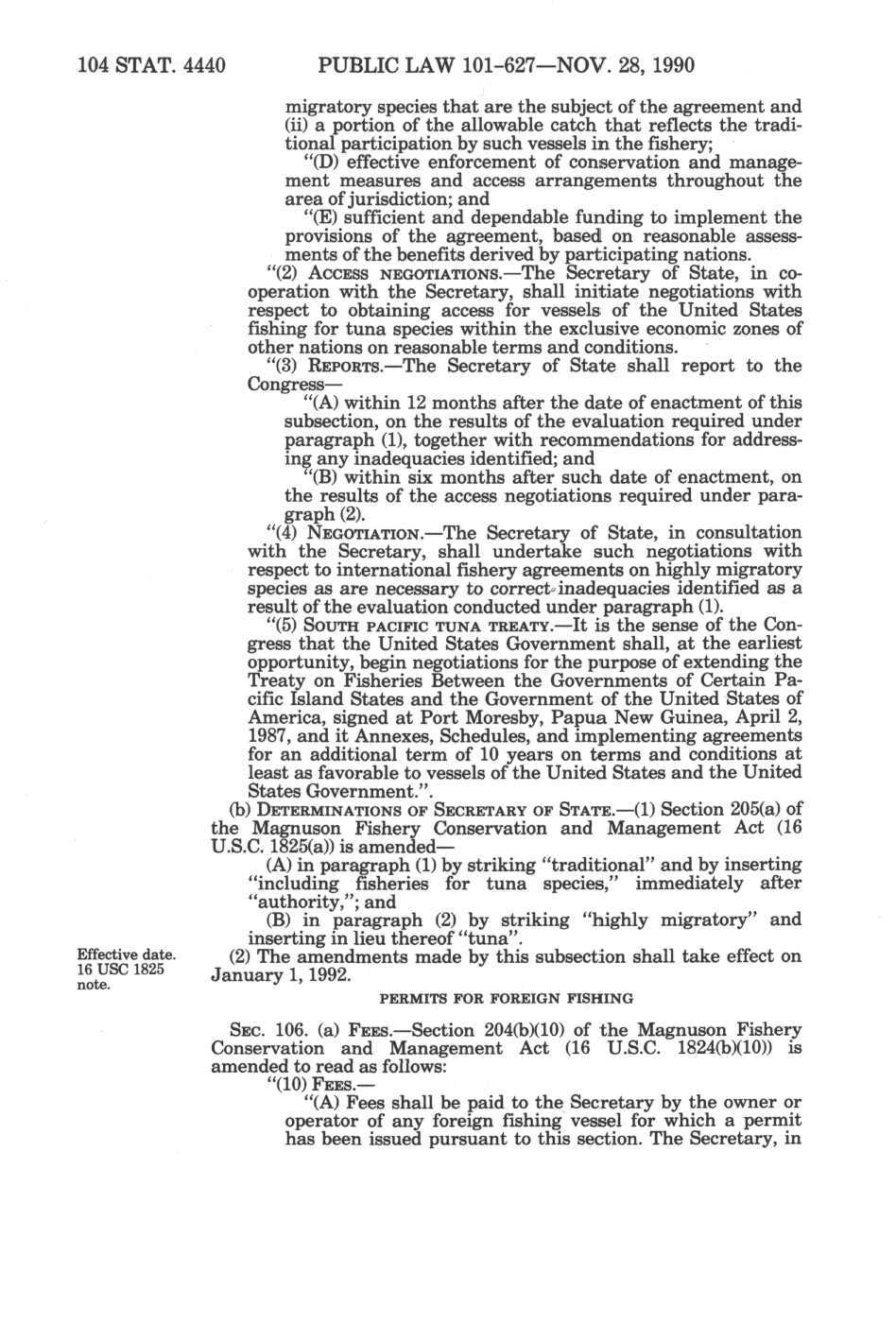 104 STAT. 4440 PUBLIC LAW 101-627—NOV. 28, 1990

migratory species that are the subject of the agreement and (ii) a portion of the allowable catch that reflects the traditional participation by such vessels in the fishery;

"(D) effective enforcement of conservation and management measures and access arrangements throughout the area of jurisdiction; and

"(E) sufficient and dependable funding to implement the provisions of the agreement, based on reasonable assessments of the benefits derived by participating nations.

"(2) ACCESS NEGOTIATIONS.—The Secretary of State, in cooperation with the Secretary, shall initiate negotiations with respect to obtaining access for vessels of the United States fishing for tuna species within the exclusive economic zones of other nations on reasonable terms and conditions.

"(3) REPORTS.—The Secretary of State shall report to the Congress—

"(A) within 12 months after the date of enactment of this subsection, on the results of the evaluation required under paragraph (1), together with recommendations for addressing any inadequacies identified; and

"(B) within six months after such date of enactment, on the results of the access negotiations required under paragraph (2).

"(4) NEGOTIATION.—The Secretary of State, in consultation with the Secretary, shall undertake such negotiations with respect to international fishery agreements on highly migratory species as are necessary to correct inadequacies identified as a result of the evaluation conducted under paragraph (1).

"(5) SOUTH PACIFIC TUNA TREATY.—It is the sense of the Congress that the United States Government shall, at the earliest opportunity, begin negotiations for the purpose of extending the Treaty on Fisheries Between the Governments of Certain Pacific Island States and the Government of the United States of America, signed at Port Moresby, Papua New Guinea, April 2, 1987, and it Annexes, Schedules, and implementing agreements for an additional term of 10 years on terms and conditions at least as favorable to vessels of the United States and the United States Government.".

(b) DETERMINATIONS OF SECRETARY OF STATE.—(1) Section 205(a) of the Magnuson Fishery Conservation and Management Act (16 U.S.C. 1825(a)) is amended—

(A) in paragraph (1) by striking "traditional" and by inserting "including fisheries for tuna species," immediately after "authority,"; and

(B) in paragraph (2) by striking "highly migratory" and inserting in lieu thereof "tuna".

Effective date. 16 USC 1825 note.

(2) The amendments made by this subsection shall take effect on January 1, 1992.

PERMITS FOR FOREIGN FISHING

SEC. 106. (a) FEES.—Section 204(b)(10) of the Magnuson Fishery Conservation and Management Act (16 U.S.C. 1824(b)(10)) is amended to read as follows:

"(10) FEES.—

"(A) Fees shall be paid to the Secretary by the owner or operator of any foreign fishing vessel for which a permit has been issued pursuant to this section. The Secretary, in